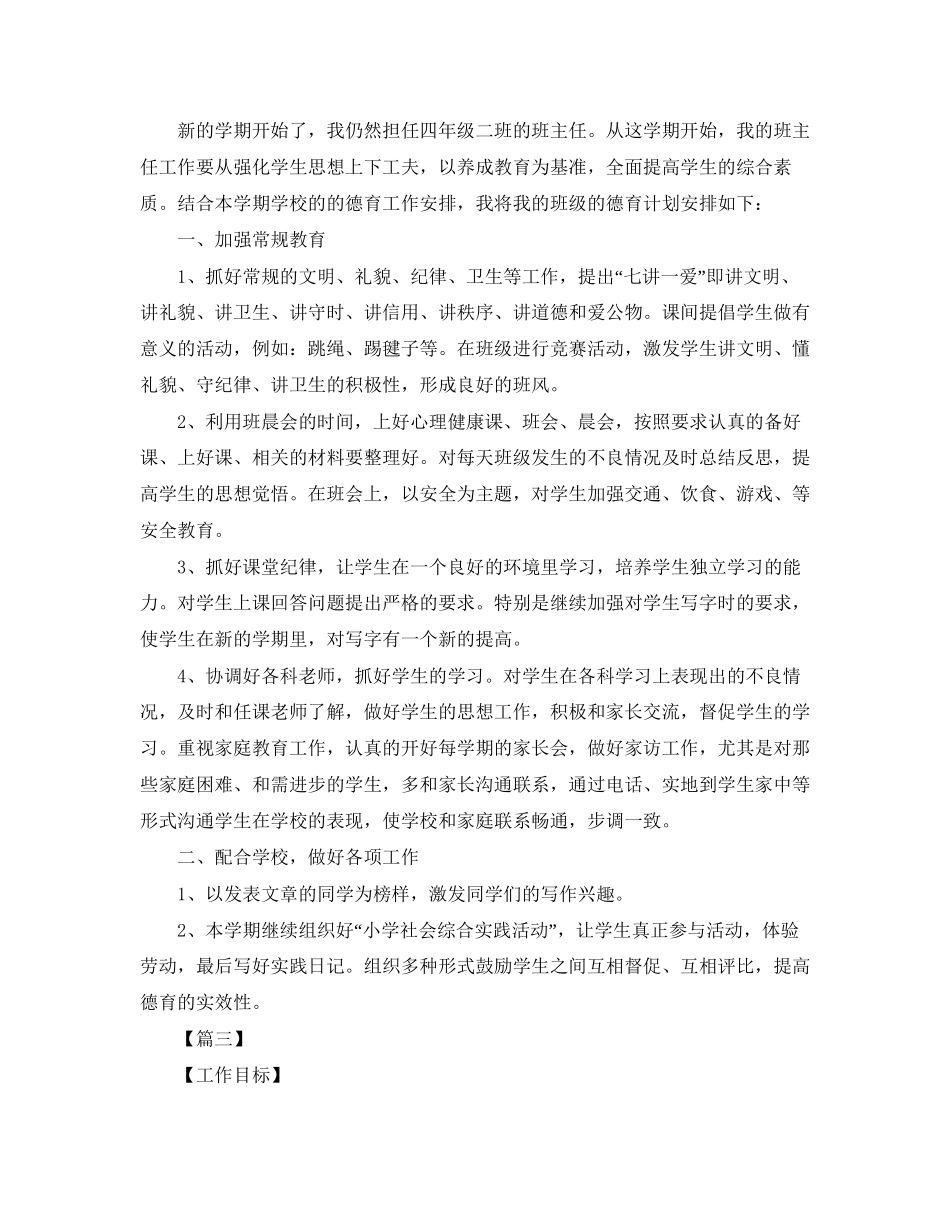 新的学期开始了，我仍然担任四年级二班的班主任。从这学期开始，我的班主任工作要从强化学生思想上下工夫，以养成教育为基准，全面提高学生的综合素质。结合本学期学校的的德育工作安排，我将我的班级的德育计划安排如下：

一、加强常规教育

1、抓好常规的文明、礼貌、纪律、卫生等工作，提出“七讲一爱”即讲文明、讲礼貌、讲卫生、讲守时、讲信用、讲秩序、讲道德和爱公物。课间提倡学生做有意义的活动，例如：跳绳、踢毽子等。在班级进行竞赛活动，激发学生讲文明、懂礼貌、守纪律、讲卫生的积极性，形成良好的班风。

2、利用班晨会的时间，上好心理健康课、班会、晨会，按照要求认真的备好课、上好课、相关的材料要整理好。对每天班级发生的不良情况及时总结反思，提高学生的思想觉悟。在班会上，以安全为主题，对学生加强交通、饮食、游戏、等安全教育。

3、抓好课堂纪律，让学生在一个良好的环境里学习，培养学生独立学习的能力。对学生上课回答问题提出严格的要求。特别是继续加强对学生写字时的要求，使学生在新的学期里，对写字有一个新的提高。

4、协调好各科老师，抓好学生的学习。对学生在各科学习上表现出的不良情况，及时和任课老师了解，做好学生的思想工作，积极和家长交流，督促学生的学习。重视家庭教育工作，认真的开好每学期的家长会，做好家访工作，尤其是对那些家庭困难、和需进步的学生，多和家长沟通联系，通过电话、实地到学生家中等形式沟通学生在学校的表现，使学校和家庭联系畅通，步调一致。

二、配合学校，做好各项工作

1、以发表文章的同学为榜样，激发同学们的写作兴趣。

2、本学期继续组织好“小学社会综合实践活动”，让学生真正参与活动，体验劳动，最后写好实践日记。组织多种形式鼓励学生之间互相督促、互相评比，提高德育的实效性。

【篇三】

【工作目标】